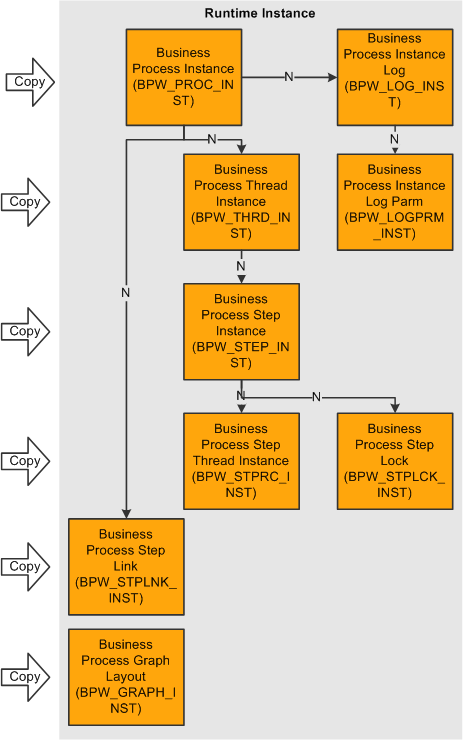 Runtime Instance

Copy

Business Process Instance (BPW_PROC_INST)

N

Business Process Instance Log (BPW_LOG_INST)

N

N

Copy

Business Process Thread Instance (BPW_THRD_INST)

Business Process Instance Log Parm (BPW_LOGPRM_INST)

N

N

Copy

Business Process Step Instance (BPW_STEP_INST)

N

N

Copy

Business Process Step Thread Instance (BPW_STPRC_INST)

Business Process Step Lock (BPW_STPLCK_INST)

Copy

Business Process Step Link (BPW_STPLNK_INST)

Copy

Business Process Graph Layout (BPW_GRAPH_INST)